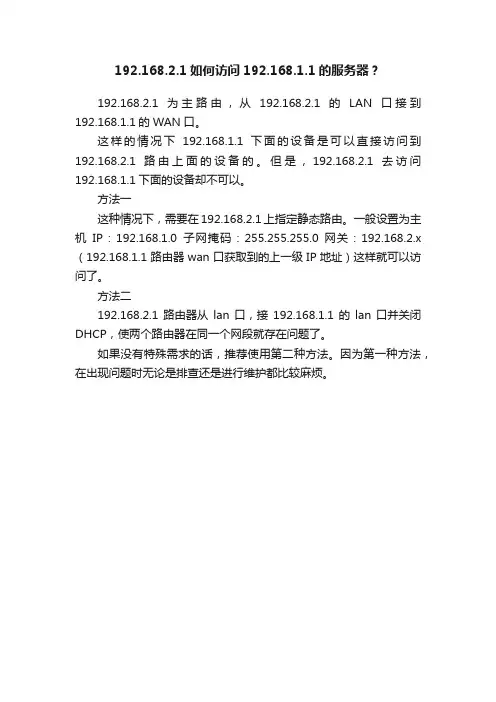 192.168.2.1 如何访问 192.168.1.1 的服务器？

192.168.2.1 为主路由，从 192.168.2.1 的 LAN 口接到 192.168.1.1 的 WAN 口。

这样的情况下 192.168.1.1 下面的设备是可以直接访问到 192.168.2.1 路由上面的设备的。但是，192.168.2.1 去访问 192.168.1.1 下面的设备却不可以。

方法一

这种情况下，需要在 192.168.2.1 上指定静态路由。一般设置为主机 IP：192.168.1.0 子网掩码：255.255.255.0 网关：192.168.2.x（192.168.1.1 路由器 wan 口获取到的上一级 IP 地址）这样就可以访问了。

方法二

192.168.2.1 路由器从 lan 口，接 192.168.1.1 的 lan 口并关闭 DHCP，使两个路由器在同一个网段就存在问题了。

如果没有特殊需求的话，推荐使用第二种方法。因为第一种方法，在出现问题时无论是排查还是进行维护都比较麻烦。